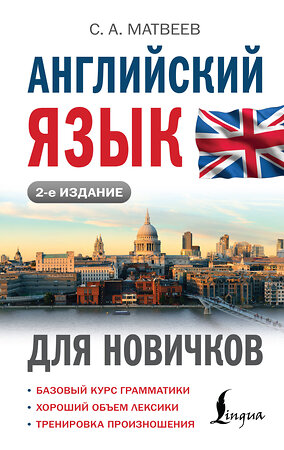 С. А. МАТВЕЕВ

АНГЛИЙСКИЙ ЯЗЫК

2-е ИЗДАНИЕ

ДЛЯ НОВИЧКОВ

• БАЗОВЫЙ КУРС ГРАММАТИКИ
• ХОРОШИЙ ОБЪЕМ ЛЕКСИКИ
• ТРЕНИРОВКА ПРОИЗНОШЕНИЯ

Lingua